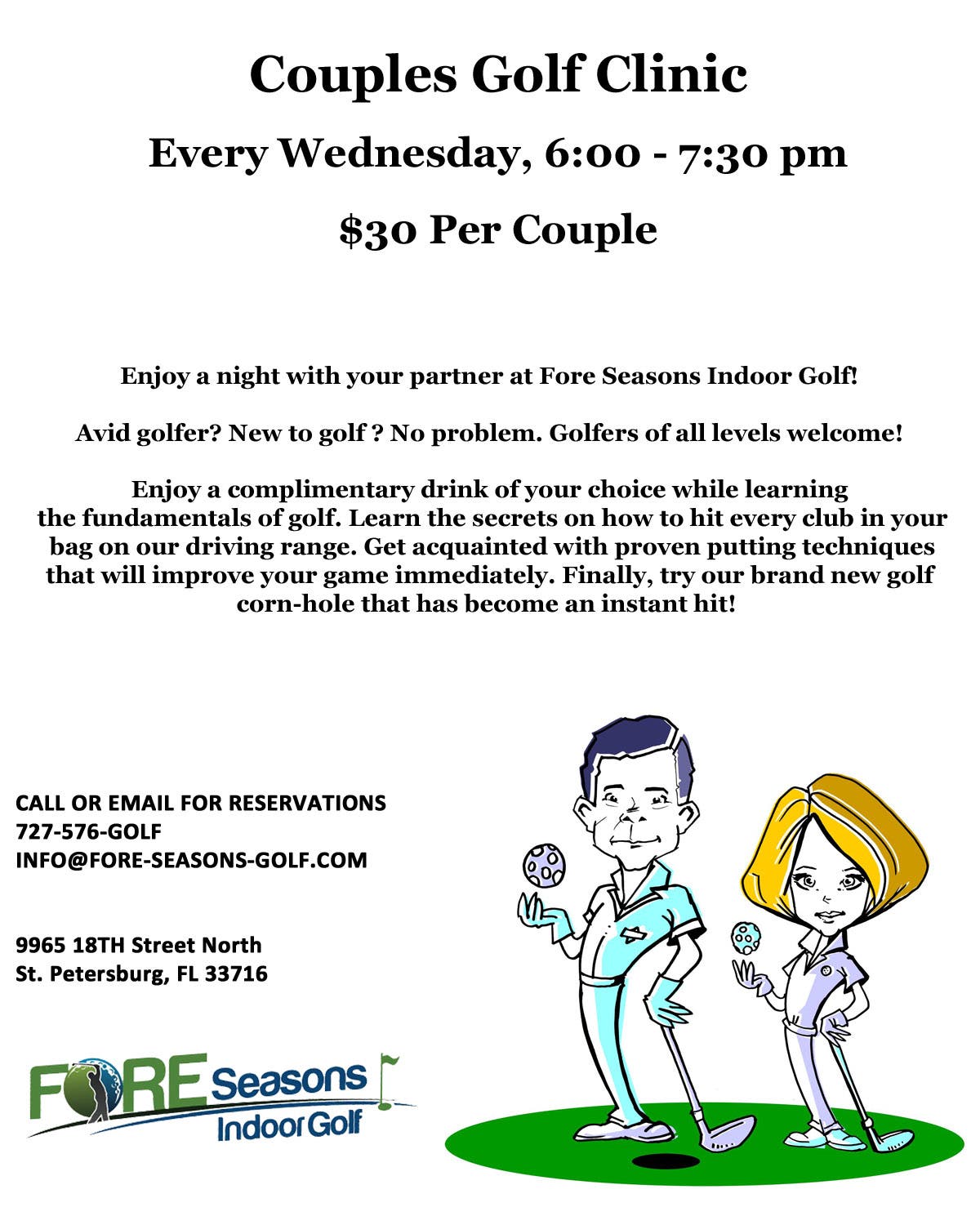 Couples Golf Clinic

Every Wednesday, 6:00 - 7:30 pm

$30 Per Couple

Enjoy a night with your partner at Fore Seasons Indoor Golf!

Avid golfer? New to golf ? No problem. Golfers of all levels welcome!

Enjoy a complimentary drink of your choice while learning the fundamentals of golf. Learn the secrets on how to hit every club in your bag on our driving range. Get acquainted with proven putting techniques that will improve your game immediately. Finally, try our brand new golf corn-hole that has become an instant hit!

CALL OR EMAIL FOR RESERVATIONS
727-576-GOLF
INFO@FORE-SEASONS-GOLF.COM

9965 18TH Street North
St. Petersburg, FL 33716

FORE Seasons
Indoor Golf